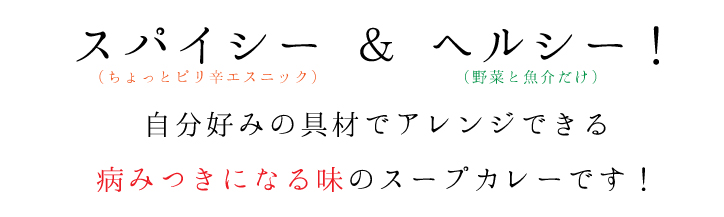 スパイシー ＆ ヘルシー！
（ちょっとピリ辛エスニック）　（野菜と魚介だけ）

自分好みの具材でアレンジできる

病みつきになる味のスープカレーです！